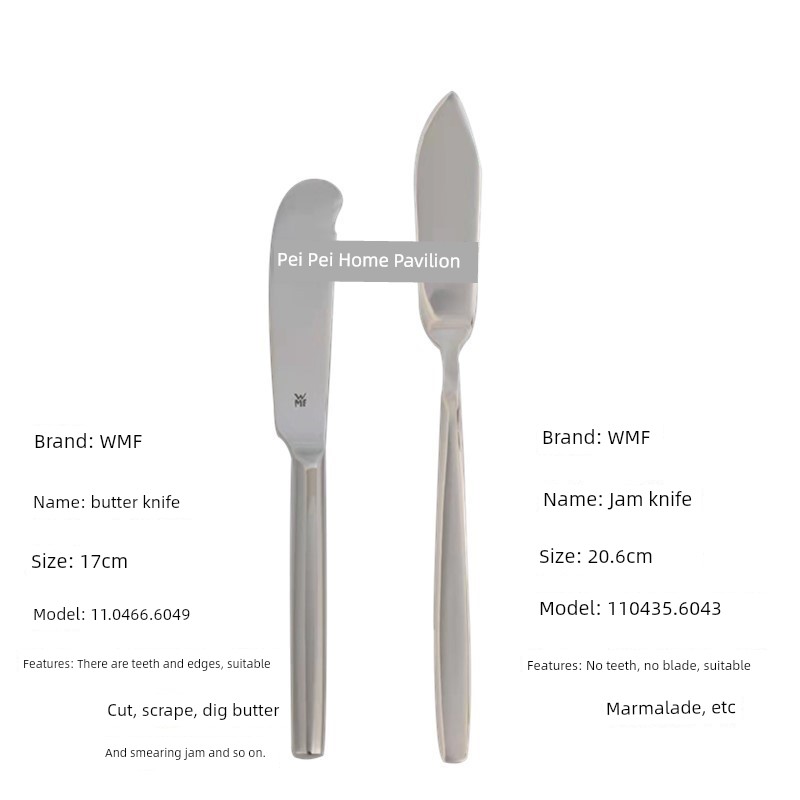 Pei Pei Home Pavilion

WMF

Brand: WMF

Name: butter knife

Size: 17cm

Model: 11.0466.6049

Features: There are teeth and edges, suitable

Cut, scrape, dig butter

And smearing jam and so on.

Brand: WMF

Name: Jam knife

Size: 20.6cm

Model: 110435.6043

Features: No teeth, no blade, suitable

Marmalade, etc